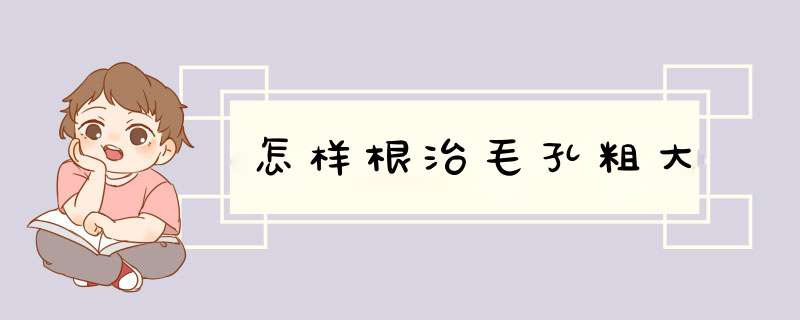 怎样根治毛孔粗大